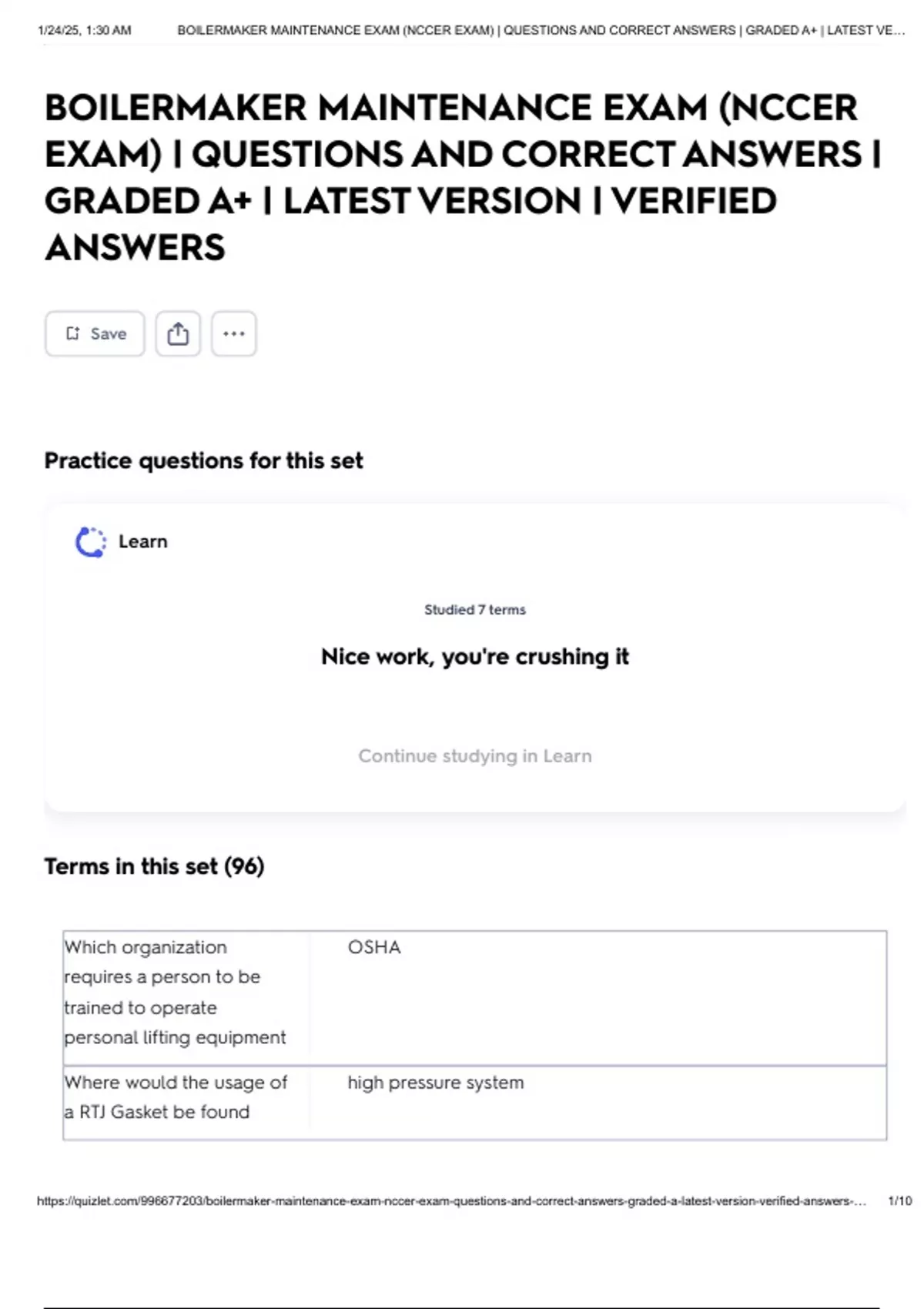 1/24/25, 1:30 AM BOILERMAKER MAINTENANCE EXAM (NCCER EXAM) | QUESTIONS AND CORRECT ANSWERS | GRADED A+ | LATEST VE...

BOILERMAKER MAINTENANCE EXAM (NCCER EXAM) | QUESTIONS AND CORRECT ANSWERS | GRADED A+ | LATEST VERSION | VERIFIED ANSWERS

Save

Practice questions for this set

Learn

Studied 7 terms

Nice work, you're crushing it

Continue studying in Learn

Terms in this set (96)

| Which organization requires a person to be trained to operate personal lifting equipment | OSHA |
|---|---|
| Where would the usage of a RTJ Gasket be found | high pressure system |

https://quizlet.com/996677203/boilermaker-maintenance-exam-nccer-exam-questions-and-correct-answers-graded-a-latest-version-verified-answers-... 1/10